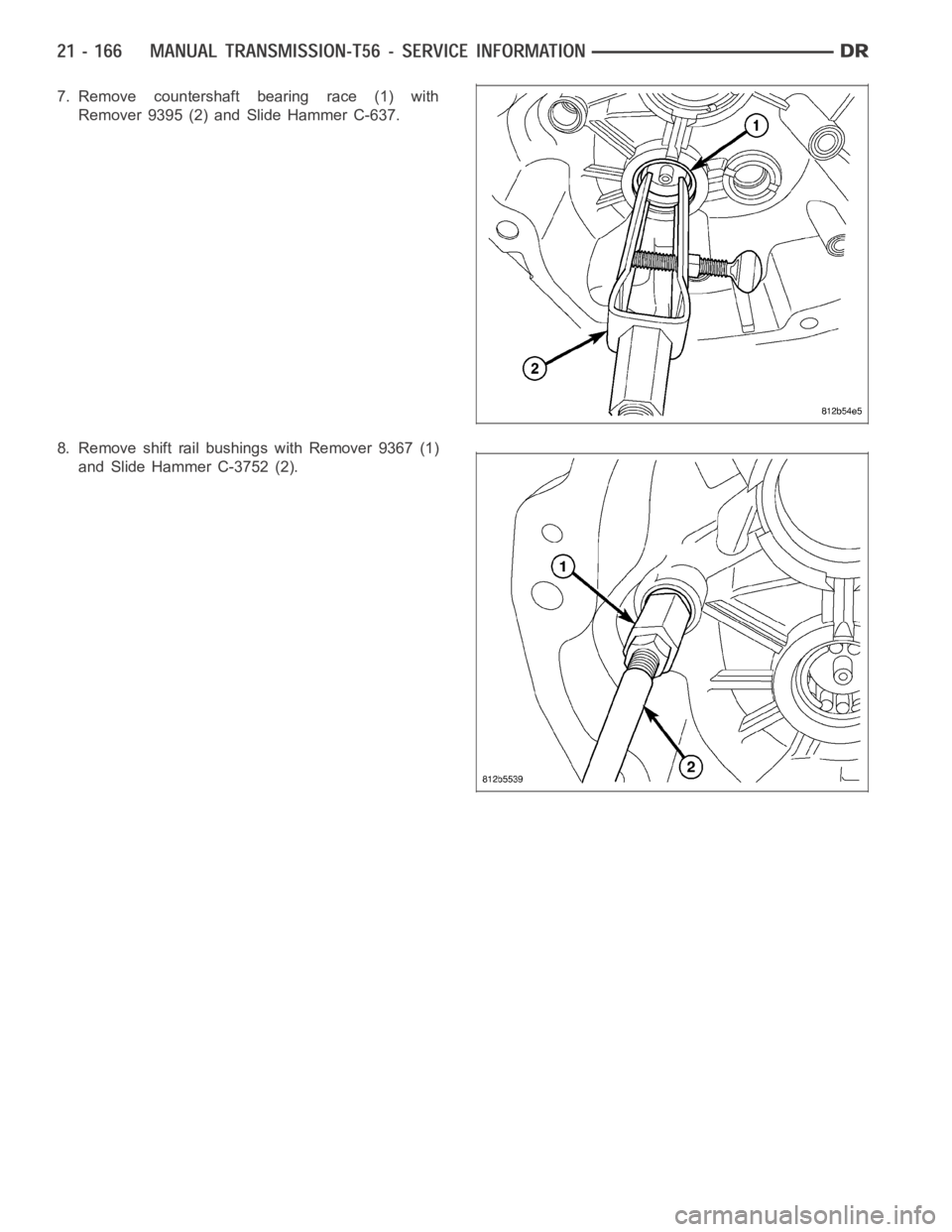 21 - 166 MANUAL TRANSMISSION-T56 - SERVICE INFORMATION DR

7. Remove countershaft bearing race (1) with Remover 9395 (2) and Slide Hammer C-637.

1

2

812b54e5

8. Remove shift rail bushings with Remover 9367 (1) and Slide Hammer C-3752 (2).

1

2

812b5539

carmanualsonline.info